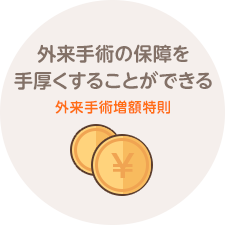 外来手術の保障を
手厚くすることができる

外来手術増額特則

¥